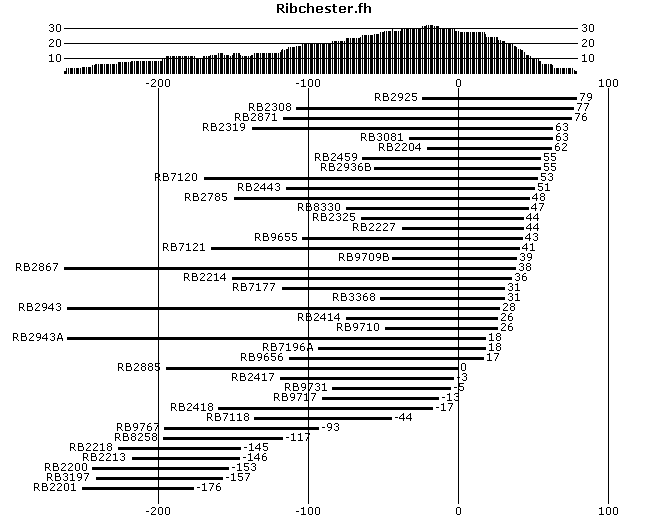 Ribchester.fh

30 30
20 20
10 10

-200 -100 0 100

RB2925 79
RB2308 77
RB2871 76
RB2319 63
RB3081 63
RB2204 62
RB2459 55
RB2936B 55
RB7120 53
RB2443 51
RB2785 48
RB8330 47
RB2325 44
RB2227 44
RB9655 43
RB7121 41
RB9709B 39
RB2867 38
RB2214 36
RB7177 31
RB3368 31
RB2943 28
RB2414 26
RB9710 26
RB2943A 18
RB7196A 18
RB9656 17
RB2885 0
RB2417 -3
RB9731 -5
RB9717 -13
RB2418 -17
RB7118 -44
RB9767 -93
RB8258 -117
RB2218 -145
RB2213 -146
RB2200 -153
RB3197 -157
RB2201 -176

-200 -100 0 100